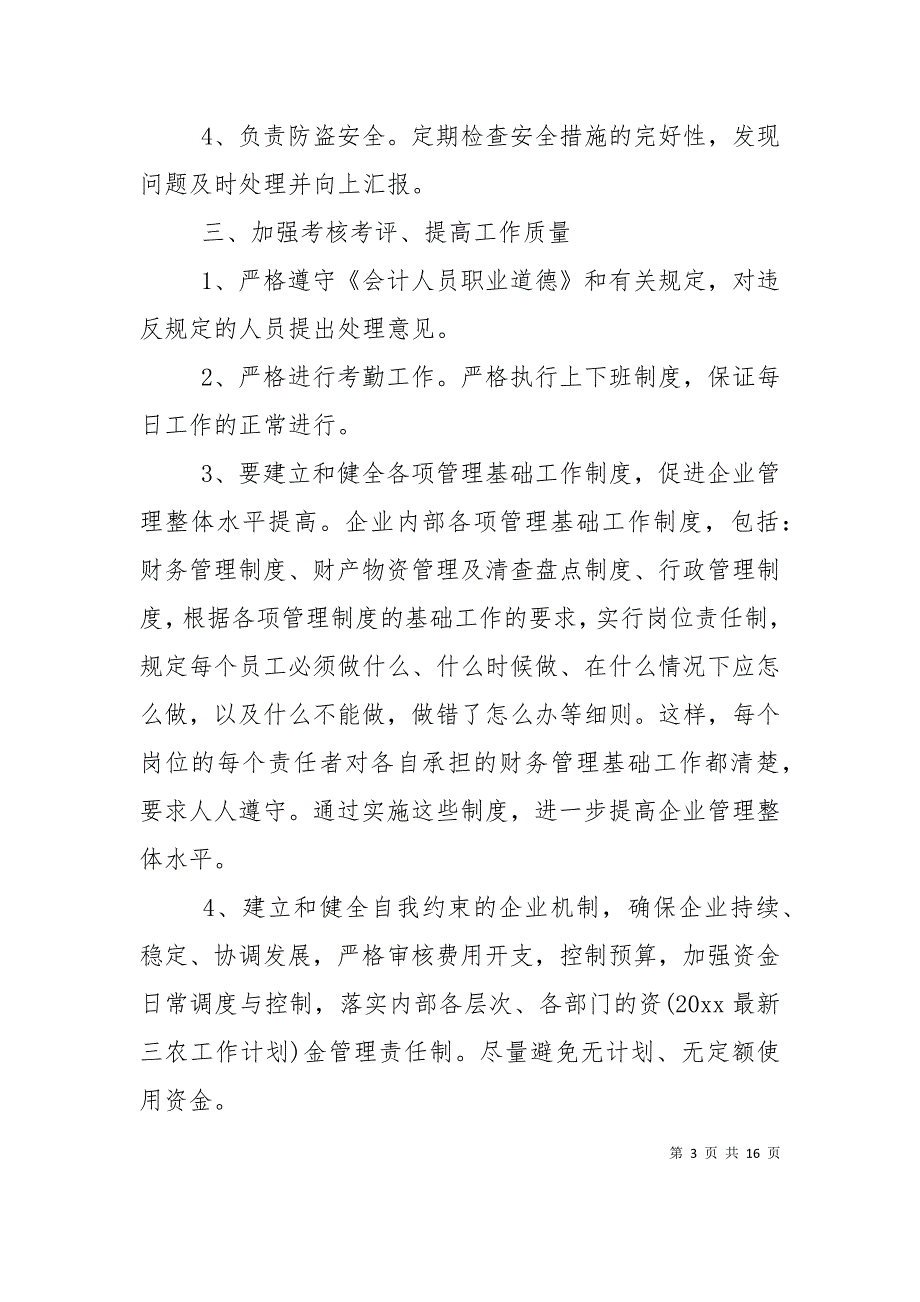 4、负责防盗安全。定期检查安全措施的完好性，发现问题及时处理并向上汇报。

三、加强考核考评、提高工作质量

1、严格遵守《会计人员职业道德》和有关规定，对违反规定的人员提出处理意见。

2、严格进行考勤工作。严格执行上下班制度，保证每日工作的正常进行。

3、要建立和健全各项管理基础工作制度，促进企业管理整体水平提高。企业内部各项管理基础工作制度，包括：财务管理制度、财产物资管理及清查盘点制度、行政管理制度，根据各项管理制度的基础工作的要求，实行岗位责任制，规定每个员工必须做什么、什么时候做、在什么情况下应怎么做，以及什么不能做，做错了怎么办等细则。这样，每个岗位的每个责任者对各自承担的财务管理基础工作都清楚，要求人人遵守。通过实施这些制度，进一步提高企业管理整体水平。

4、建立和健全自我约束的企业机制，确保企业持续、稳定、协调发展，严格审核费用开支，控制预算，加强资金日常调度与控制，落实内部各层次、各部门的资(20xx 最新三农工作计划)金管理责任制。尽量避免无计划、无定额使用资金。

第 3 页 共 16 页